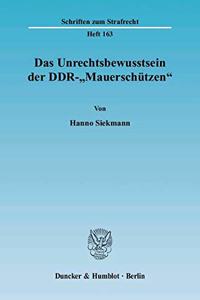 Schriften zum Strafrecht

Heft 163

Das Unrechtsbewusstsein der DDR-„Mauerschützen“

Von

Hanno Siekmann

Duncker & Humblot · Berlin